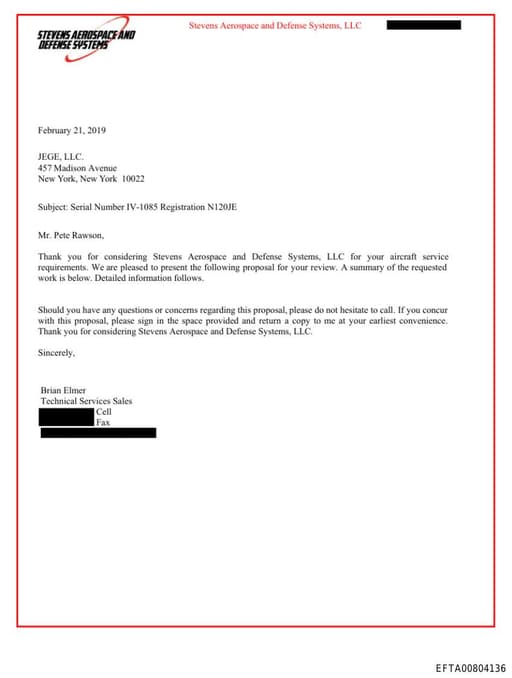 STEVENS AEROSPACE AND DEFENSE SYSTEMS

Stevens Aerospace and Defense Systems, LLC

February 21, 2019

JEGE, LLC.
457 Madison Avenue
New York, New York 10022

Subject: Serial Number IV-1085 Registration N120JE

Mr. Pete Rawson,

Thank you for considering Stevens Aerospace and Defense Systems, LLC for your aircraft service requirements. We are pleased to present the following proposal for your review. A summary of the requested work is below. Detailed information follows.

Should you have any questions or concerns regarding this proposal, please do not hesitate to call. If you concur with this proposal, please sign in the space provided and return a copy to me at your earliest convenience. Thank you for considering Stevens Aerospace and Defense Systems, LLC.

Sincerely,

Brian Elmer
Technical Services Sales
Cell
Fax

EFTA00804136